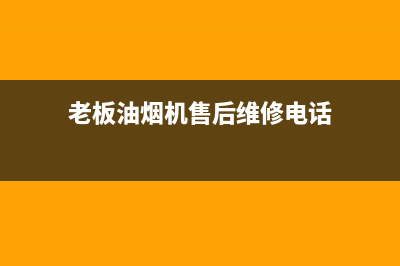 老板油烟机售后维修电话